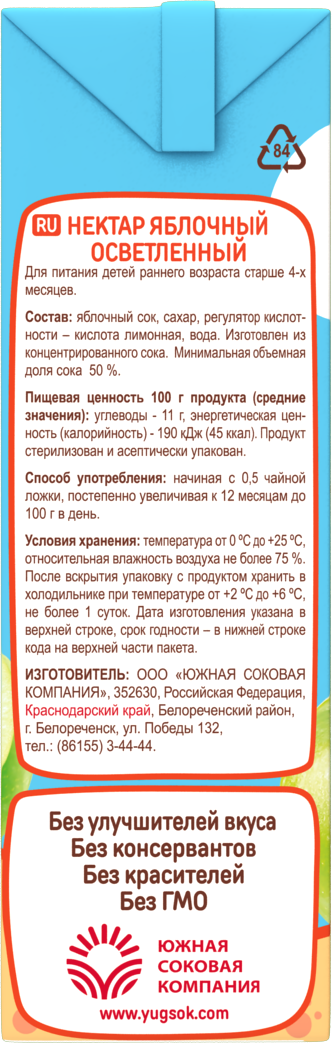 84

RU НЕКТАР ЯБЛОЧНЫЙ ОСВЕТЛЕННЫЙ

Для питания детей раннего возраста старше 4-х месяцев.

Состав: яблочный сок, сахар, регулятор кислотности – кислота лимонная, вода. Изготовлен из концентрированного сока. Минимальная объемная доля сока 50 %.

Пищевая ценность 100 г продукта (средние значения): углеводы - 11 г, энергетическая ценность (калорийность) - 190 кДж (45 ккал). Продукт стерилизован и асептически упакован.

Способ употребления: начиная с 0,5 чайной ложки, постепенно увеличивая к 12 месяцам до 100 г в день.

Условия хранения: температура от 0 ºС до +25 ºС, относительная влажность воздуха не более 75 %. После вскрытия упаковку с продуктом хранить в холодильнике при температуре от +2 ºС до +6 ºС, не более 1 суток. Дата изготовления указана в верхней строке, срок годности – в нижней строке кода на верхней части пакета.

ИЗГОТОВИТЕЛЬ: ООО «ЮЖНАЯ СОКОВАЯ КОМПАНИЯ», 352630, Российская Федерация, Краснодарский край, Белореченский район, г. Белореченск, ул. Победы 132, тел.: (86155) 3-44-44.

Без улучшителей вкуса
Без консервантов
Без красителей
Без ГМО

ЮЖНАЯ СОКОВАЯ КОМПАНИЯ

www.yugsok.com